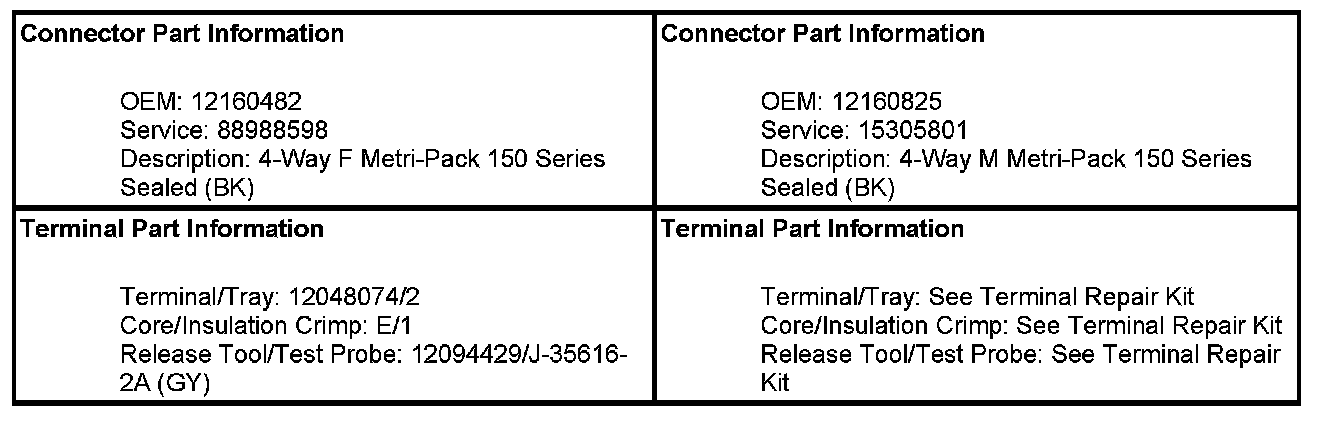 | Connector Part Information<br><br>OEM: 12160482<br>Service: 88988598<br>Description: 4-Way F Metri-Pack 150 Series Sealed (BK) | Connector Part Information<br><br>OEM: 12160825<br>Service: 15305801<br>Description: 4-Way M Metri-Pack 150 Series Sealed (BK) |
|---|---|
| Terminal Part Information<br><br>Terminal/Tray: 12048074/2<br>Core/Insulation Crimp: E/1<br>Release Tool/Test Probe: 12094429/J-35616-2A (GY) | Terminal Part Information<br><br>Terminal/Tray: See Terminal Repair Kit<br>Core/Insulation Crimp: See Terminal Repair Kit<br>Release Tool/Test Probe: See Terminal Repair Kit |